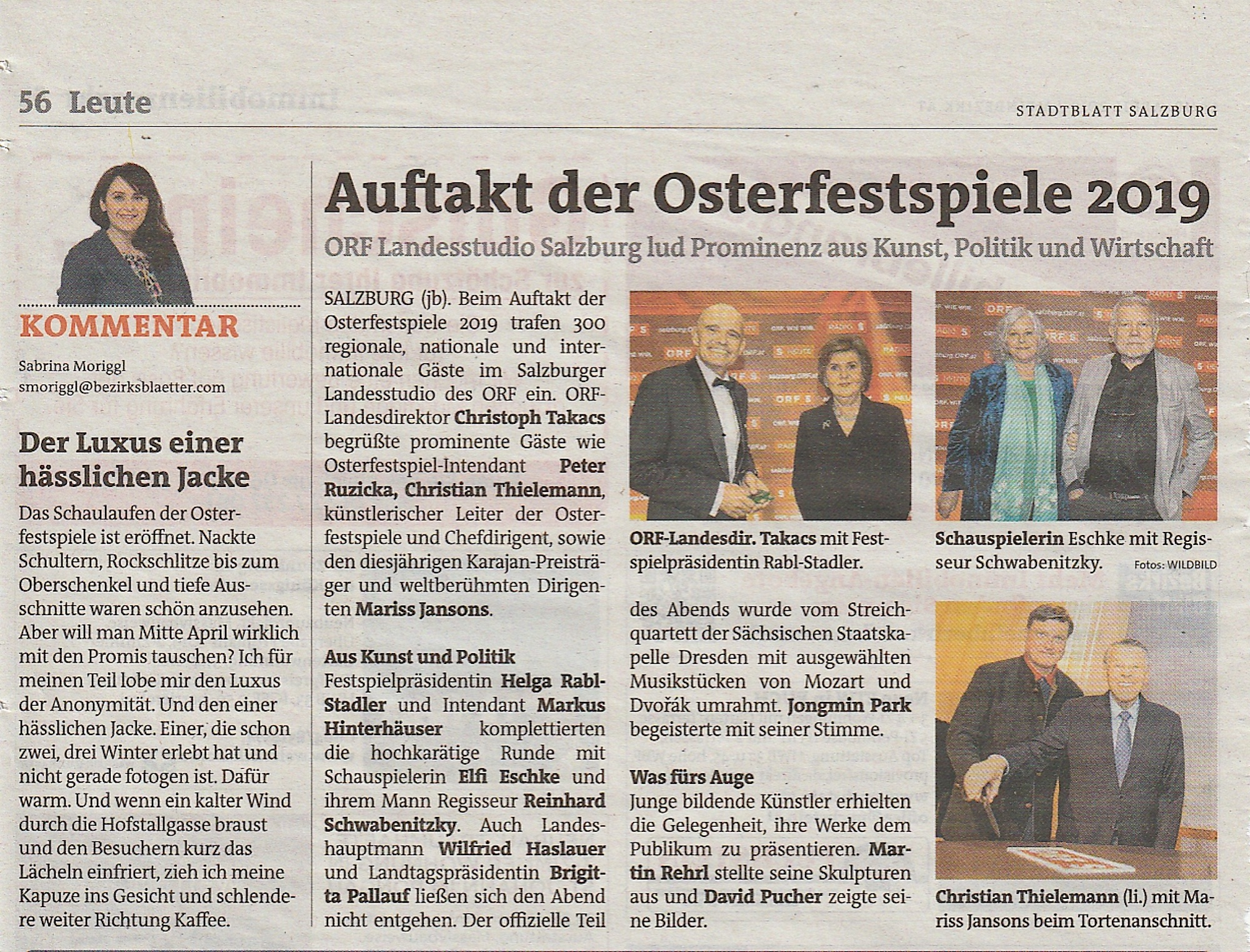 56 Leute

STADTBLATT SALZBURG

KOMMENTAR

Sabrina Moriggl
smoriggl@bezirksblaetter.com

Der Luxus einer hässlichen Jacke

Das Schaulaufen der Osterfestspiele ist eröffnet. Nackte Schultern, Rockschlitze bis zum Oberschenkel und tiefe Ausschnitte waren schön anzusehen. Aber will man Mitte April wirklich mit den Promis tauschen? Ich für meinen Teil lobe mir den Luxus der Anonymität. Und den einer hässlichen Jacke. Einer, die schon zwei, drei Winter erlebt hat und nicht gerade fotogen ist. Dafür warm. Und wenn ein kalter Wind durch die Hofstallgasse braust und den Besuchern kurz das Lächeln einfriert, zieh ich meine Kapuze ins Gesicht und schlendere weiter Richtung Kaffee.

Auftakt der Osterfestspiele 2019

ORF Landesstudio Salzburg lud Prominenz aus Kunst, Politik und Wirtschaft

SALZBURG (jb). Beim Auftakt der Osterfestspiele 2019 trafen 300 regionale, nationale und internationale Gäste im Salzburger Landesstudio des ORF ein. ORF-Landesdirektor Christoph Takacs begrüßte prominente Gäste wie Osterfestspiel-Intendant Peter Ruzicka, Christian Thielemann, künstlerischer Leiter der Osterfestspiele und Chefdirigent, sowie den diesjährigen Karajan-Preisträger und weltberühmten Dirigenten Mariss Jansons.

Aus Kunst und Politik
Festspielpräsidentin Helga Rabl-Stadler und Intendant Markus Hinterhäuser komplettierten die hochkarätige Runde mit Schauspielerin Elfi Eschke und ihrem Mann Regisseur Reinhard Schwabenitzky. Auch Landeshauptmann Wilfried Haslauer und Landtagspräsidentin Brigitta Pallauf ließen sich den Abend nicht entgehen. Der offizielle Teil des Abends wurde vom Streichquartett der Sächsischen Staatskapelle Dresden mit ausgewählten Musikstücken von Mozart und Dvořák umrahmt. Jongmin Park begeisterte mit seiner Stimme.

Was fürs Auge
Junge bildende Künstler erhielten die Gelegenheit, ihre Werke dem Publikum zu präsentieren. Martin Rehrl stellte seine Skulpturen aus und David Pucher zeigte seine Bilder.

ORF-Landesdir. Takacs mit Festspielpräsidentin Rabl-Stadler.

Schauspielerin Eschke mit Regisseur Schwabenitzky.
Fotos: WILDBILD

Christian Thielemann (li.) mit Mariss Jansons beim Tortenanschnitt.